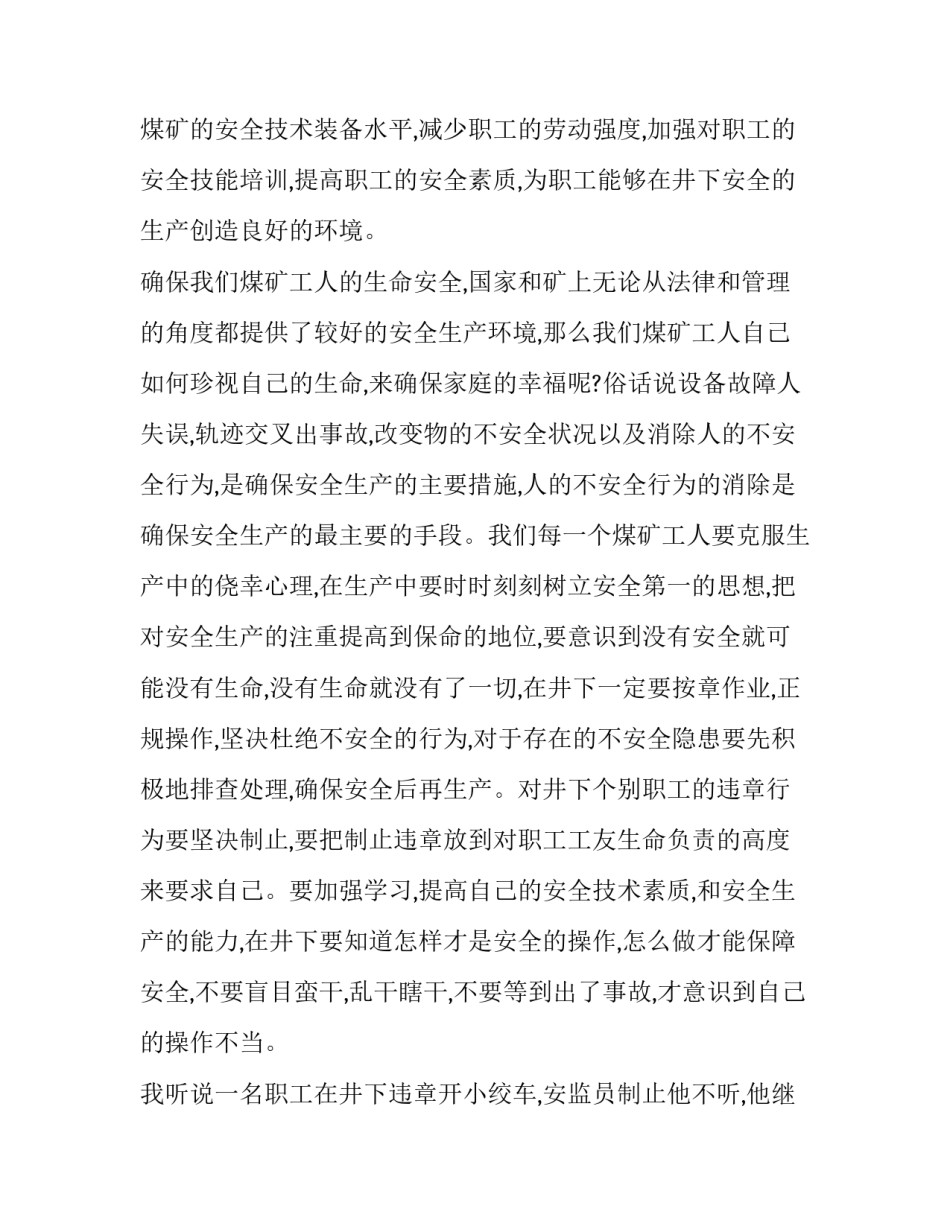 煤矿的安全技术装备水平,减少职工的劳动强度,加强对职工的安全技能培训,提高职工的安全素质,为职工能够在井下安全的生产创造良好的环境。

确保我们煤矿工人的生命安全,国家和矿上无论从法律和管理的角度都提供了较好的安全生产环境,那么我们煤矿工人自己如何珍视自己的生命,来确保家庭的幸福呢?俗话说设备故障人失误,轨迹交叉出事故,改变物的不安全状况以及消除人的不安全行为,是确保安全生产的主要措施,人的不安全行为的消除是确保安全生产的最主要的手段。我们每一个煤矿工人要克服生产中的侥幸心理,在生产中要时时刻刻树立安全第一的思想,把对安全生产的注重提高到保命的地位,要意识到没有安全就可能没有生命,没有生命就没有了一切,在井下一定要按章作业,正规操作,坚决杜绝不安全的行为,对于存在的不安全隐患要先积极地排查处理,确保安全后再生产。对井下个别职工的违章行为要坚决制止,要把制止违章放到对职工工友生命负责的高度来要求自己。要加强学习,提高自己的安全技术素质,和安全生产的能力,在井下要知道怎样才是安全的操作,怎么做才能保障安全,不要盲目蛮干,乱干瞎干,不要等到出了事故,才意识到自己的操作不当。

我听说一名职工在井下违章开小绞车,安监员制止他不听,他继